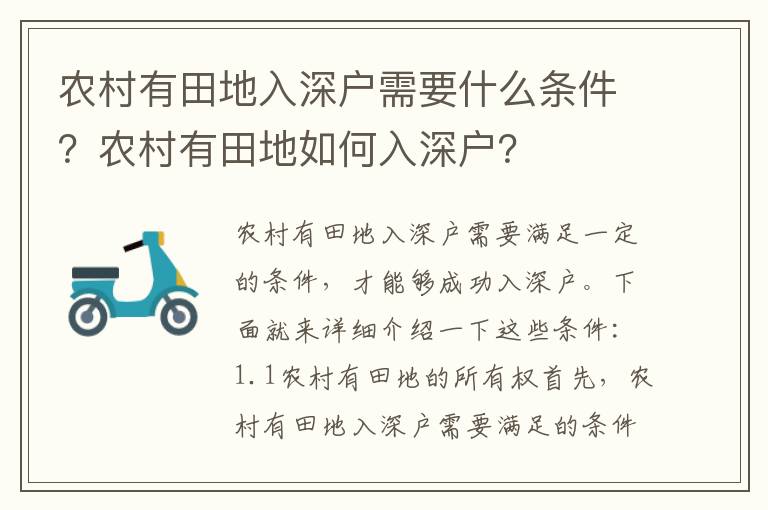 农村有田地入深户需要什么条件？农村有田地如何入深户?

农村有田地入深户需要满足一定的条件，才能够成功入深户。下面就来详细介绍一下这些条件：1.1农村有田地的所有权首先，农村有田地入深户需要满足的条件